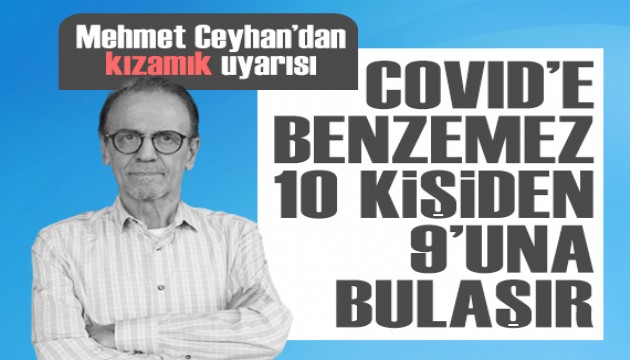 Mehmet Ceyhan'dan kızamık uyarısı

COVID'E BENZEMEZ 10 KİŞİDEN 9'UNA BULAŞIR